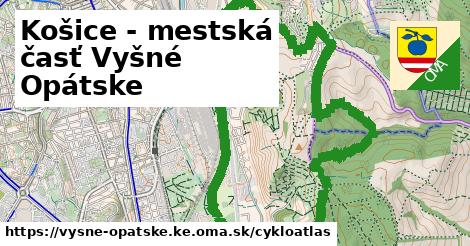 Košice - mestská časť Vyšné Opátske

OMA

https://vysne-opatske.ke.oma.sk/cykloatlas